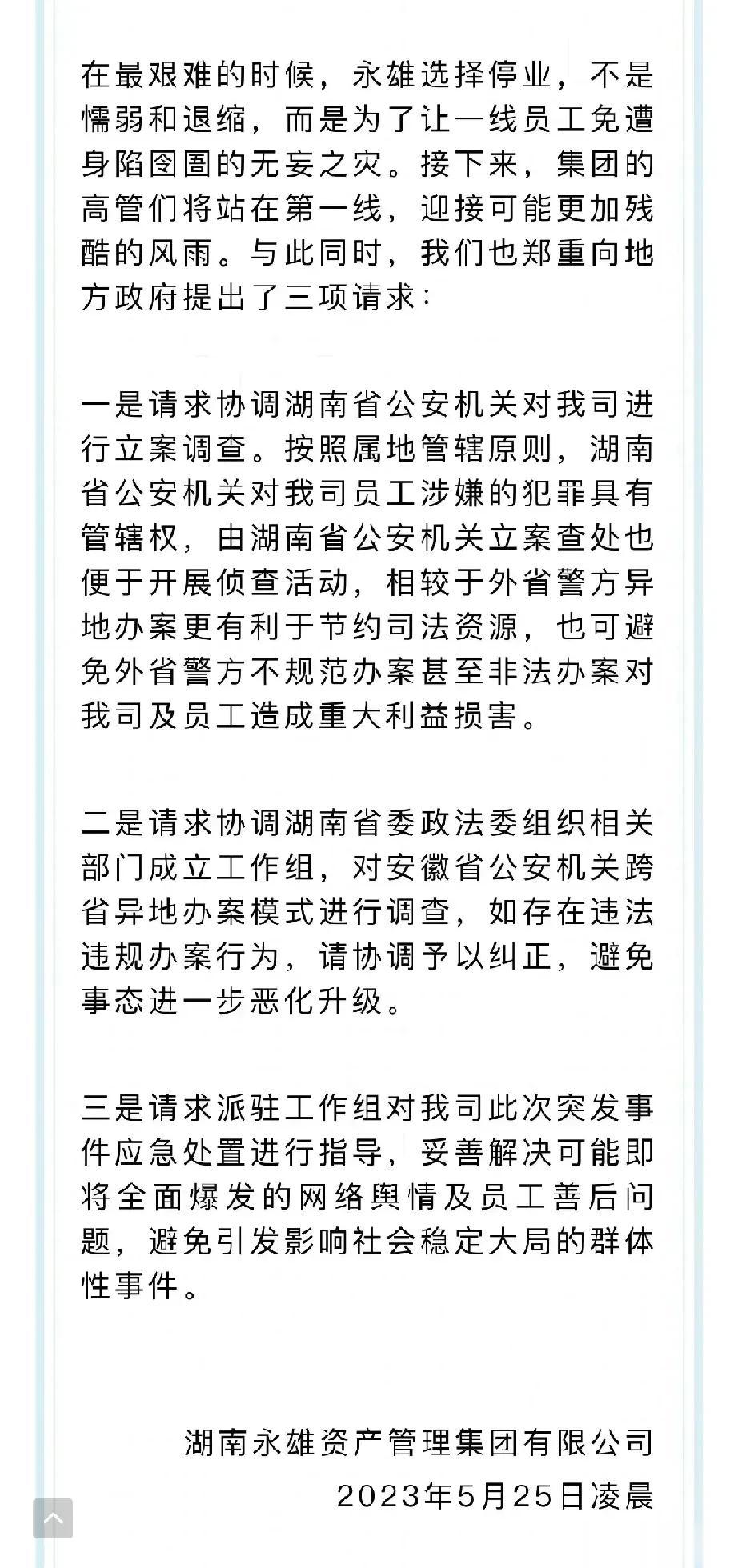 在最艰难的时候，永雄选择停业，不是懦弱和退缩，而是为了让一线员工免遭身陷囹圄的无妄之灾。接下来，集团的高管们将站在第一线，迎接可能更加残酷的风雨。与此同时，我们也郑重向地方政府提出了三项请求：

一是请求协调湖南省公安机关对我司进行立案调查。按照属地管辖原则，湖南省公安机关对我司员工涉嫌的犯罪具有管辖权，由湖南省公安机关立案查处也便于开展侦查活动，相较于外省警方异地办案更有利于节约司法资源，也可避免外省警方不规范办案甚至非法办案对我司及员工造成重大利益损害。

二是请求协调湖南省委政法委组织相关部门成立工作组，对安徽省公安机关跨省异地办案模式进行调查，如存在违法违规办案行为，请协调予以纠正，避免事态进一步恶化升级。

三是请求派驻工作组对我司此次突发事件应急处置进行指导，妥善解决可能即将全面爆发的网络舆情及员工善后问题，避免引发影响社会稳定大局的群体性事件。

湖南永雄资产管理集团有限公司
2023年5月25日凌晨